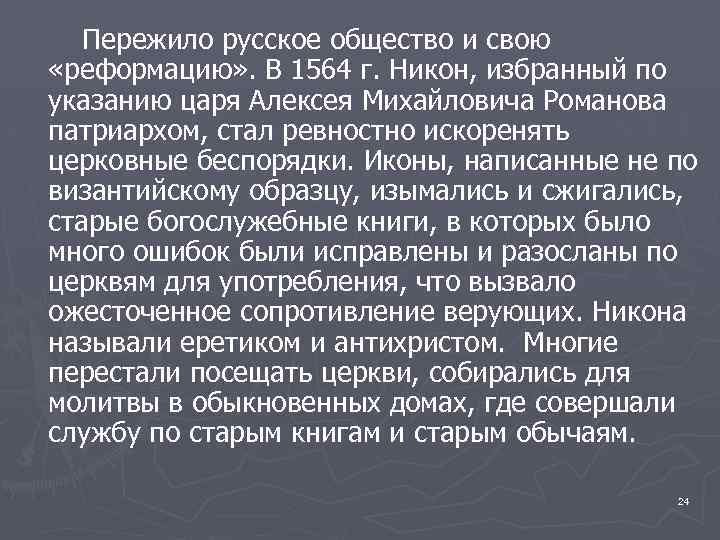 Пережило русское общество и свою «реформацию». В 1564 г. Никон, избранный по указанию царя Алексея Михайловича Романова патриархом, стал ревностно искоренять церковные беспорядки. Иконы, написанные не по византийскому образцу, изымались и сжигались, старые богослужебные книги, в которых было много ошибок были исправлены и разосланы по церквям для употребления, что вызвало ожесточенное сопротивление верующих. Никона называли еретиком и антихристом. Многие перестали посещать церкви, собирались для молитвы в обыкновенных домах, где совершали службу по старым книгам и старым обычаям.

24